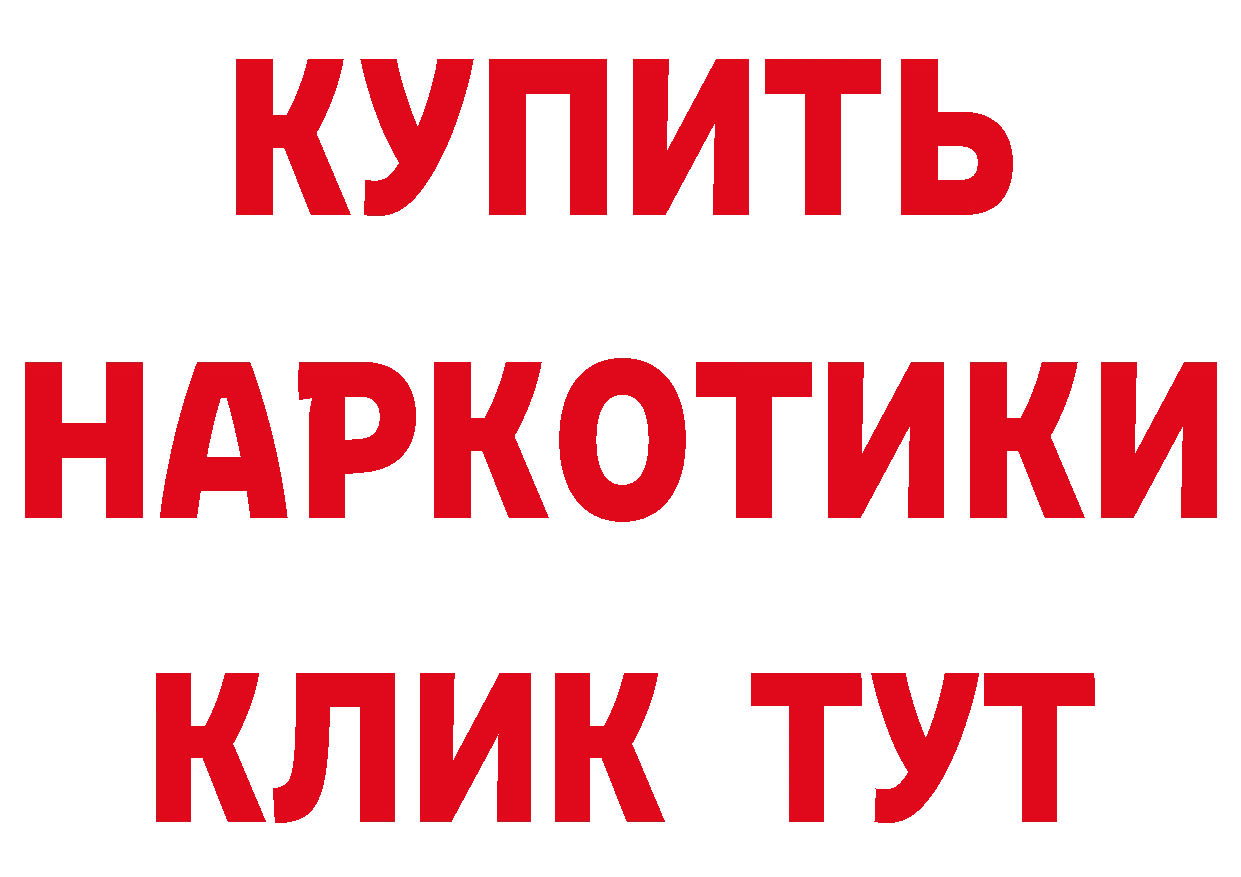 КУПИТЬ НАРКОТИКИ КЛИК ТУТ